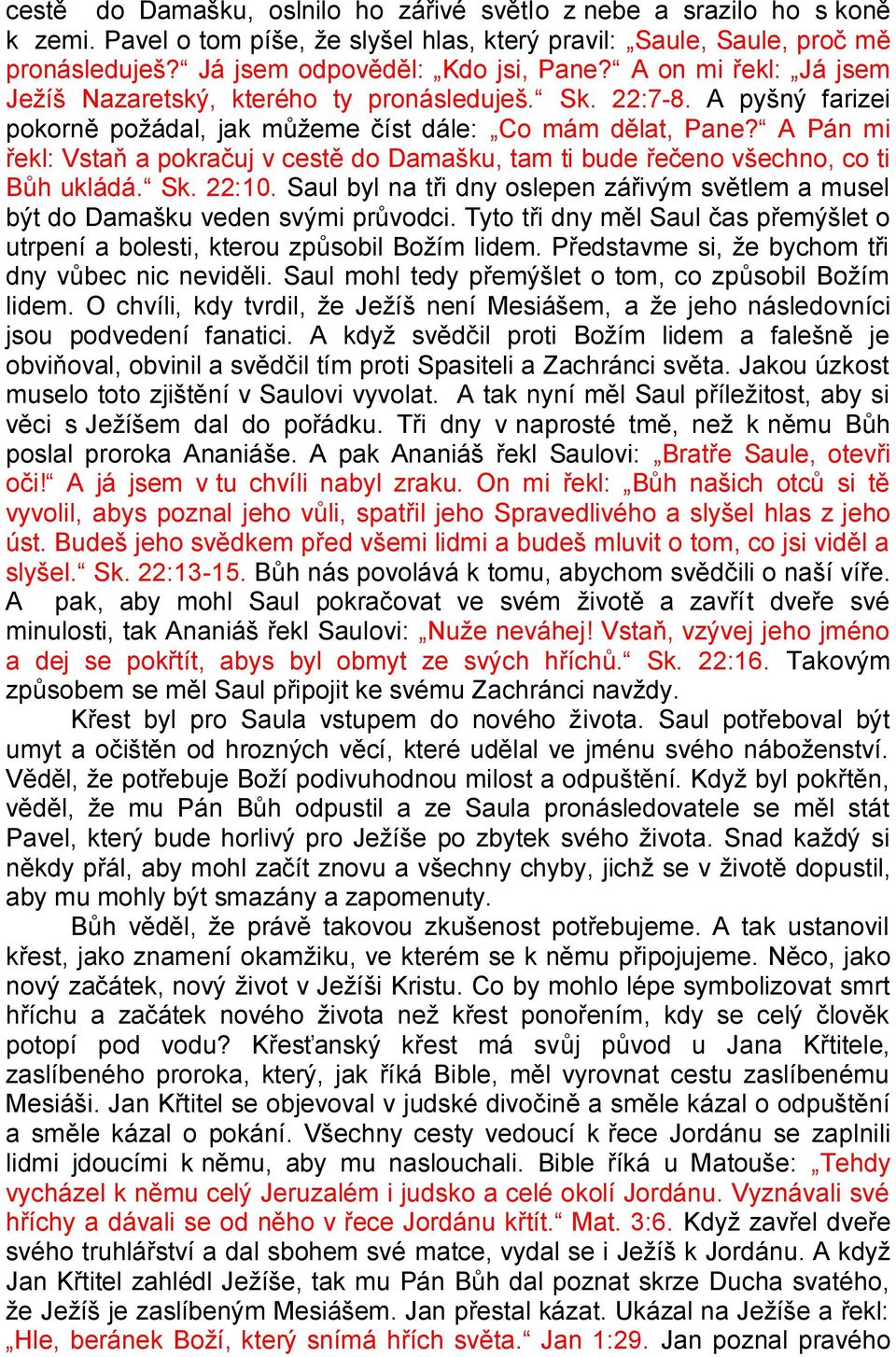 cestě do Damašku, oslnilo ho zářivé světlo z nebe a srazilo ho s koně k zemi. Pavel o tom píše, že slyšel hlas, který pravil: „Saule, Saule, proč mě pronásleduješ?“ Já jsem odpověděl: „Kdo jsi, Pane?“ A on mi řekl: „Já jsem Ježíš Nazaretský, kterého ty pronásleduješ.“ Sk. 22:7-8. A pyšný farizei pokorně požádal, jak můžeme číst dále: „Co mám dělat, Pane?“ A Pán mi řekl: Vstaň a pokračuj v cestě do Damašku, tam ti bude řečeno všechno, co ti Bůh ukládá.“ Sk. 22:10. Saul byl na tři dny oslepen zářivým světlem a musel být do Damašku veden svými průvodci. Tyto tři dny měl Saul čas přemýšlet o utrpení a bolesti, kterou způsobil Božím lidem. Představme si, že bychom tři dny vůbec nic neviděli. Saul mohl tedy přemýšlet o tom, co způsobil Božím lidem. O chvíli, kdy tvrdil, že Ježíš není Mesiášem, a že jeho následovníci jsou podvedení fanatici. A když svědčil proti Božím lidem a falešně je obviňoval, obvinil a svědčil tím proti Spasiteli a Zachránci světa. Jakou úzkost muselo toto zjištění v Saulovi vyvolat. A tak nyní měl Saul příležitost, aby si věci s Ježíšem dal do pořádku. Tři dny v naprosté tmě, než k němu Bůh poslal proroka Ananiáše. A pak Ananiáš řekl Saulovi: „Bratře Saule, otevři oči!“ A já jsem v tu chvíli nabyl zraku. On mi řekl: „Bůh našich otců si tě vyvolil, abys poznal jeho vůli, spatřil jeho Spravedlivého a slyšel hlas z jeho úst. Budeš jeho svědkem před všemi lidmi a budeš mluvit o tom, co jsi viděl a slyšel.“ Sk. 22:13-15. Bůh nás povolává k tomu, abychom svědčili o naší víře. A pak, aby mohl Saul pokračovat ve svém životě a zavřít dveře své minulosti, tak Ananiáš řekl Saulovi: „Nuže neváhej! Vstaň, vzývej jeho jméno a dej se pokřtít, abys byl obmyt ze svých hříchů.“ Sk. 22:16. Takovým způsobem se měl Saul připojit ke svému Zachránci navždy.

Křest byl pro Saula vstupem do nového života. Saul potřeboval být umyt a očištěn od hrozných věcí, které udělal ve jménu svého náboženství. Věděl, že potřebuje Boží podivuhodnou milost a odpuštění. Když byl pokřtěn, věděl, že mu Pán Bůh odpustil a ze Saula pronásledovatele se měl stát Pavel, který bude horlivý pro Ježíše po zbytek svého života. Snad každý si někdy přál, aby mohl začít znovu a všechny chyby, jichž se v životě dopustil, aby mu mohly být smazány a zapomenuty.

Bůh věděl, že právě takovou zkušenost potřebujeme. A tak ustanovil křest, jako znamení okamžiku, ve kterém se k němu připojujeme. Něco, jako nový začátek, nový život v Ježíši Kristu. Co by mohlo lépe symbolizovat smrt hříchu a začátek nového života než křest ponořením, kdy se celý člověk potopí pod vodu? Křesťanský křest má svůj původ u Jana Křtitele, zaslíbeného proroka, který, jak říká Bible, měl vyrovnat cestu zaslíbenému Mesiáši. Jan Křtitel se objevoval v judské divočině a směle kázal o odpuštění a směle kázal o pokání. Všechny cesty vedoucí k řece Jordánu se zaplnili lidmi jdoucími k němu, aby mu naslouchali. Bible říká u Matouše: „Tehdy vycházel k němu celý Jeruzalém i judsko a celé okolí Jordánu. Vyznávali své hříchy a dávali se od něho v řece Jordánu křtít.“ Mat. 3:6. Když zavřel dveře svého truhlářství a dal sbohem své matce, vydal se i Ježíš k Jordánu. A když Jan Křtitel zahlédl Ježíše, tak mu Pán Bůh dal poznat skrze Ducha svatého, že Ježíš je zaslíbeným Mesiášem. Jan přestal kázat. Ukázal na Ježíše a řekl: „Hle, beránek Boží, který snímá hřích světa.“ Jan 1:29. Jan poznal pravého